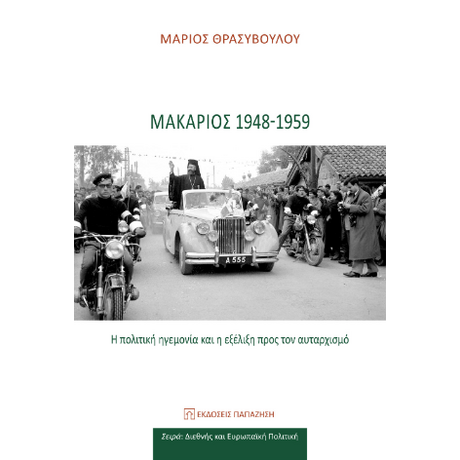 ΜΑΡΙΟΣ ΘΡΑΣΥΒΟΥΛΟΥ

ΜΑΚΑΡΙΟΣ 1948-1959

A 555

Η πολιτική ηγεμονία και η εξέλιξη προς τον αυταρχισμό

ΕΚΔΟΣΕΙΣ ΠΑΠΑΖΗΣΗ

Σειρά: Διεθνής και Ευρωπαϊκή Πολιτική